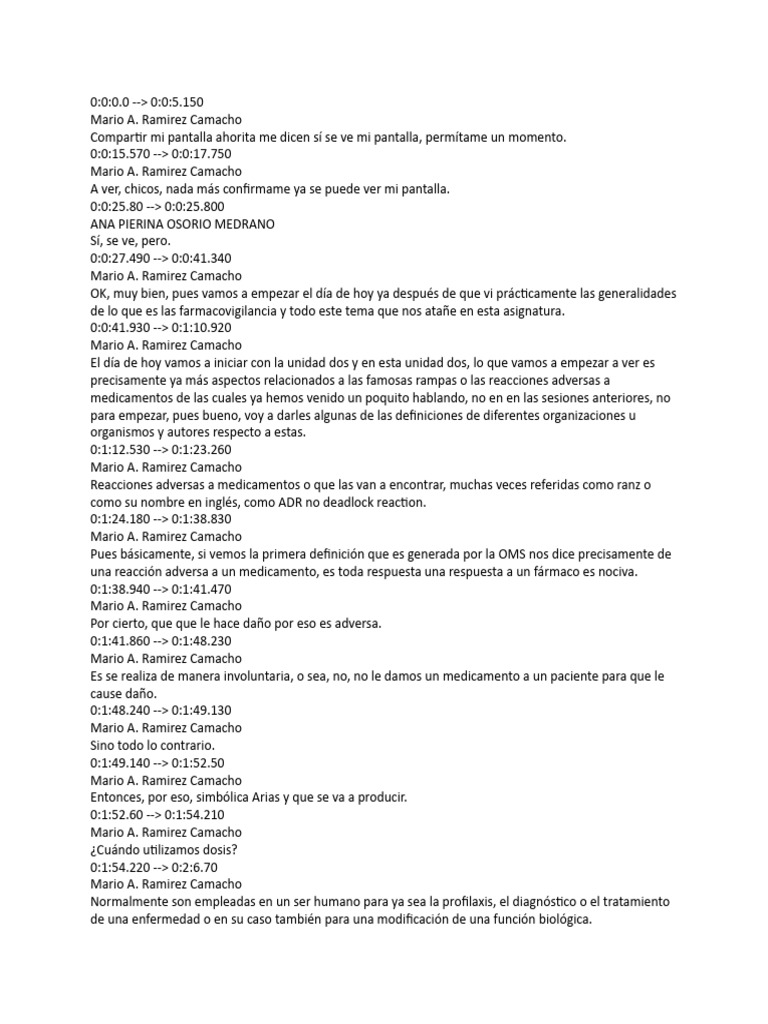 0:0:0.0 --> 0:0:5.150
Mario A. Ramirez Camacho
Compartir mi pantalla ahorita me dicen sí se ve mi pantalla, permítame un momento.
0:0:15.570 --> 0:0:17.750
Mario A. Ramirez Camacho
A ver, chicos, nada más confirmame ya se puede ver mi pantalla.
0:0:25.80 --> 0:0:25.800
ANA PIERINA OSORIO MEDRANO
Sí, se ve, pero.
0:0:27.490 --> 0:0:41.340
Mario A. Ramirez Camacho
OK, muy bien, pues vamos a empezar el día de hoy ya después de que vi prácticamente las generalidades de lo que es las farmacovigilancia y todo este tema que nos atañe en esta asignatura.
0:0:41.930 --> 0:1:10.920
Mario A. Ramirez Camacho
El día de hoy vamos a iniciar con la unidad dos y en esta unidad dos, lo que vamos a empezar a ver es precisamente ya más aspectos relacionados a las famosas rampas o las reacciones adversas a medicamentos de las cuales ya hemos venido un poquito hablando, no en en las sesiones anteriores, no para empezar, pues bueno, voy a darles algunas de las definiciones de diferentes organizaciones u organismos y autores respecto a estas.
0:1:12.530 --> 0:1:23.260
Mario A. Ramirez Camacho
Reacciones adversas a medicamentos o que las van a encontrar, muchas veces referidas como ranz o como su nombre en inglés, como ADR no deadlock reaction.
0:1:24.180 --> 0:1:38.830
Mario A. Ramirez Camacho
Pues básicamente, si vemos la primera definición que es generada por la OMS nos dice precisamente de una reacción adversa a un medicamento, es toda respuesta una respuesta a un fármaco es nociva.
0:1:38.940 --> 0:1:41.470
Mario A. Ramirez Camacho
Por cierto, que que le hace daño por eso es adversa.
0:1:41.860 --> 0:1:48.230
Mario A. Ramirez Camacho
Es se realiza de manera involuntaria, o sea, no, no le damos un medicamento a un paciente para que le cause daño.
0:1:48.240 --> 0:1:49.130
Mario A. Ramirez Camacho
Sino todo lo contrario.
0:1:49.140 --> 0:1:52.50
Mario A. Ramirez Camacho
Entonces, por eso, simbólica Arias y que se va a producir.
0:1:52.60 --> 0:1:54.210
Mario A. Ramirez Camacho
¿Cuándo utilizamos dosis?
0:1:54.220 --> 0:2:6.70
Mario A. Ramirez Camacho
Normalmente son empleadas en un ser humano para ya sea la profilaxis, el diagnóstico o el tratamiento de una enfermedad o en su caso también para una modificación de una función biológica.